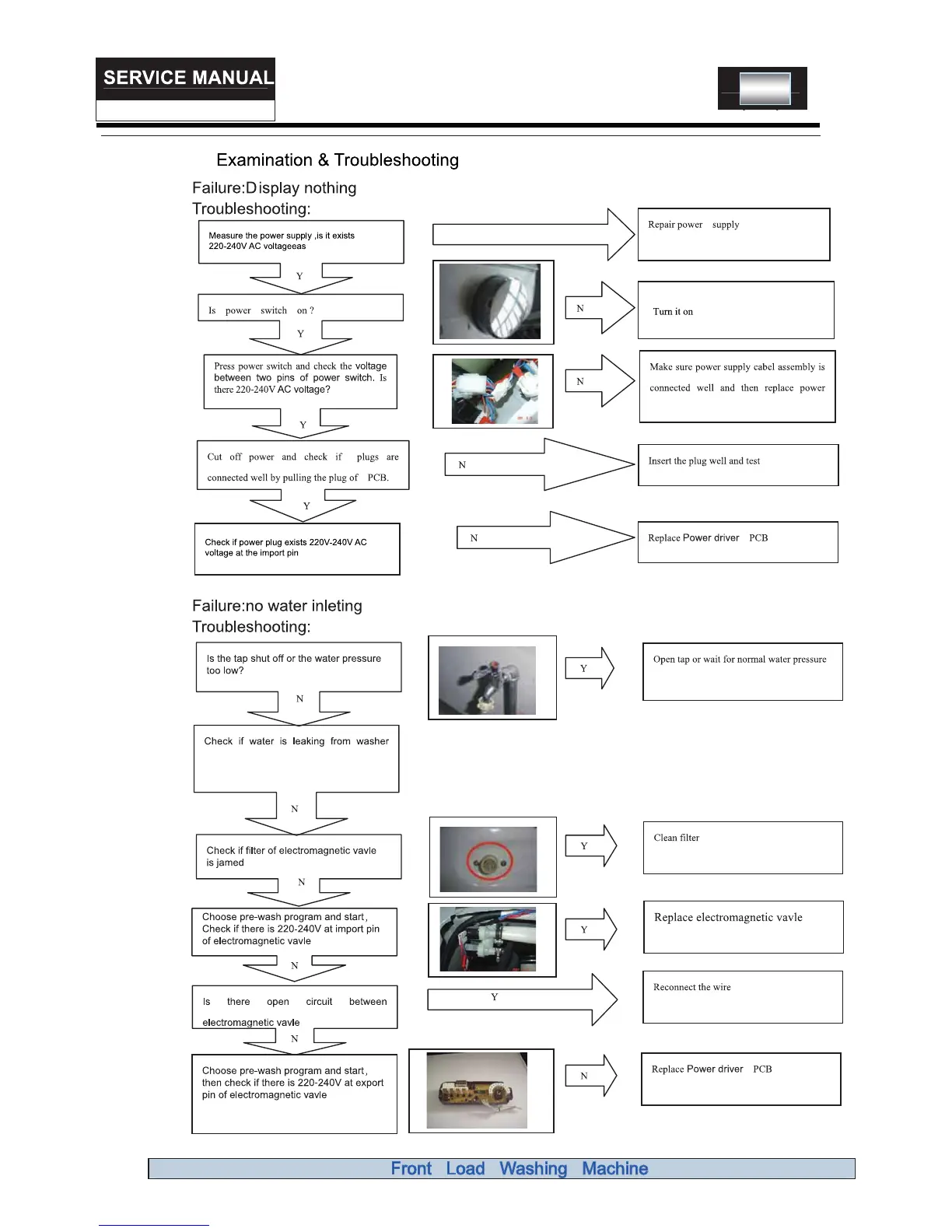 SERVICE MANUAL

Examination & Troubleshooting

Failure:Display nothing

Troubleshooting:

Measure the power supply ,is it exists 220-240V AC voltageeas

Repair power supply

Y

Is power switch on ?

N

Turn it on

Y

Press power switch and check the voltage between two pins of power switch. Is there 220-240V AC voltage?

N

Make sure power supply cabel assembly is connected well and then replace power

Y

Cut off power and check if plugs are connected well by pulling the plug of PCB.

N

Insert the plug well and test

Y

Check if power plug exists 220V-240V AC voltage at the import pin

N

Replace Power driver PCB

Failure:no water inleting

Troubleshooting:

Is the tap shut off or the water pressure too low?

Y

Open tap or wait for normal water pressure

N

Check if water is leaking from washer

N

Check if filter of electromagnetic vavle is jamed

Y

Clean filter

N

Choose pre-wash program and start, Check if there is 220-240V at import pin of electromagnetic vavle

Y

Replace electromagnetic vavle

N

Is there open circuit between electromagnetic vavle

Y

Reconnect the wire

N

Choose pre-wash program and start, then check if there is 220-240V at export pin of electromagnetic vavle

N

Replace Power driver PCB

Front Load Washing Machine